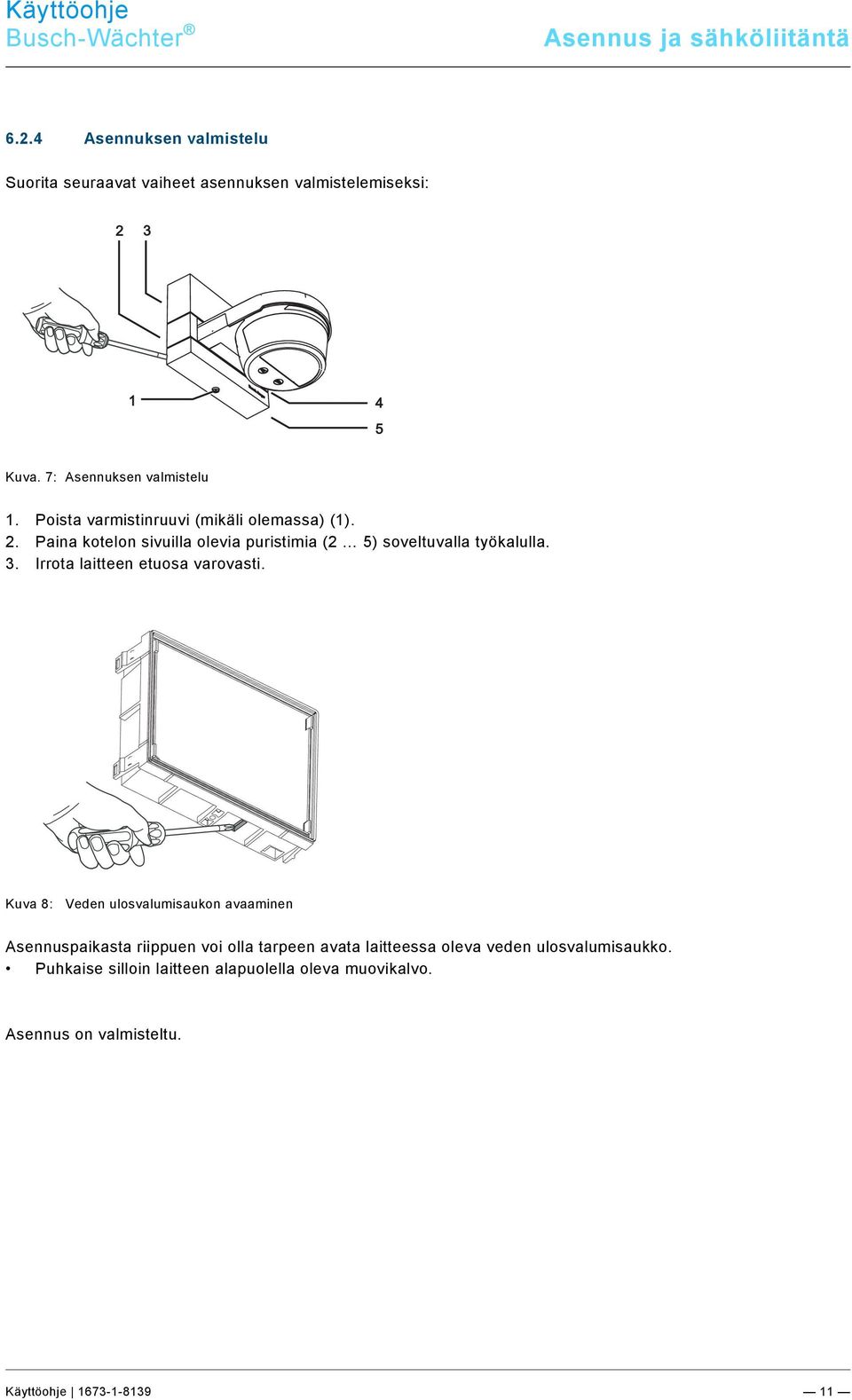 Käyttöohje
Busch-Wächter®

Asennus ja sähköliitäntä

6.2.4 Asennuksen valmistelu

Suorita seuraavat vaiheet asennuksen valmistelemiseksi:

2 3

1

4

5

Kuva. 7: Asennuksen valmistelu

1. Poista varmistinruuvi (mikäli olemassa) (1).
2. Paina kotelon sivuilla olevia puristimia (2 ... 5) soveltuvalla työkalulla.
3. Irrota laitteen etuosa varovasti.

Kuva 8: Veden ulosvalumisaukon avaaminen

Asennuspaikasta riippuen voi olla tarpeen avata laitteessa oleva veden ulosvalumisaukko.
• Puhkaise silloin laitteen alapuolella oleva muovikalvo.

Asennus on valmisteltu.

Käyttöohje | 1673-1-8139 — 11 —